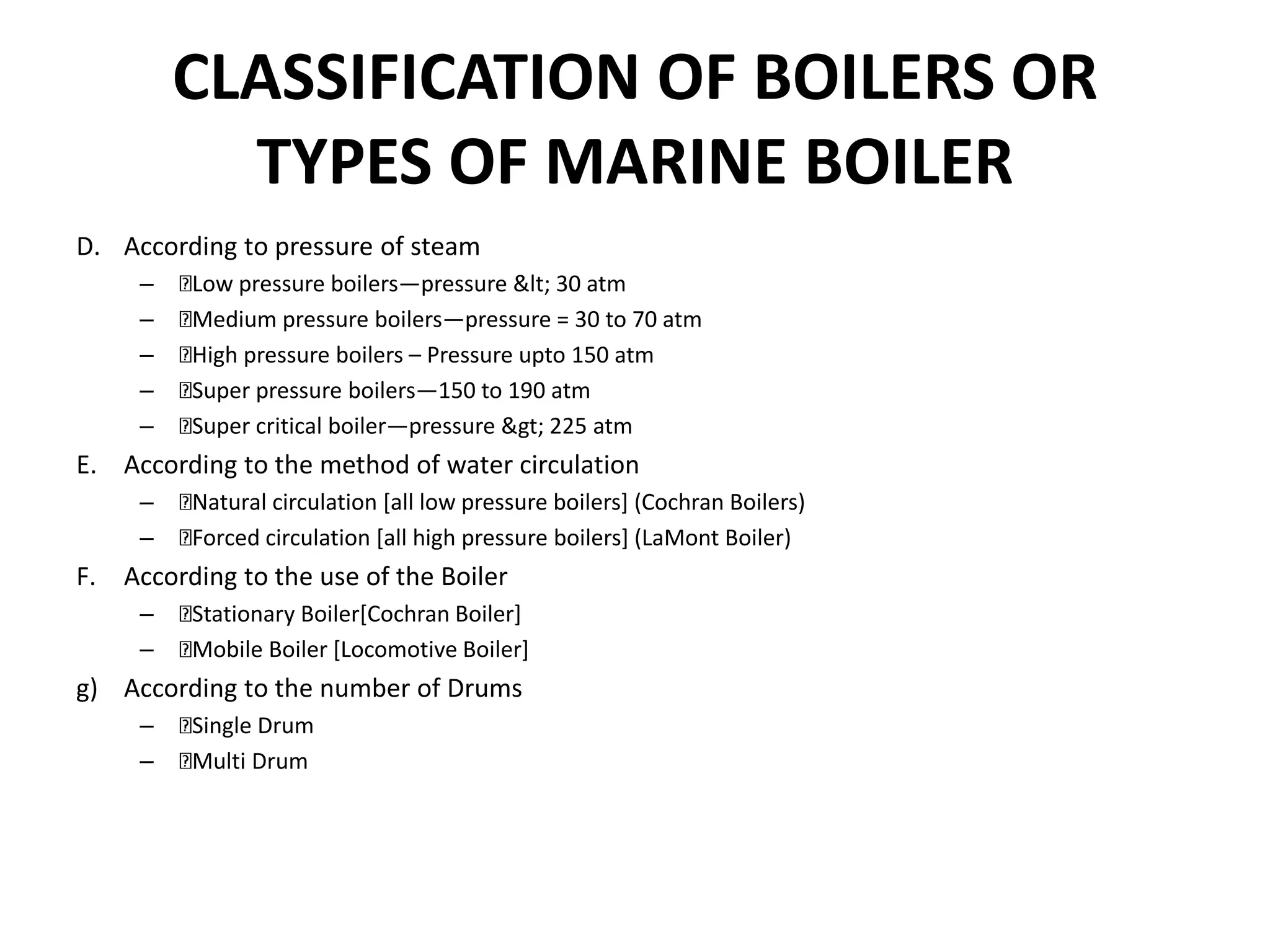 CLASSIFICATION OF BOILERS OR TYPES OF MARINE BOILER

D. According to pressure of steam
– Low pressure boilers—pressure &lt; 30 atm
– Medium pressure boilers—pressure = 30 to 70 atm
– High pressure boilers – Pressure upto 150 atm
– Super pressure boilers—150 to 190 atm
– Super critical boiler—pressure &gt; 225 atm

E. According to the method of water circulation
– Natural circulation [all low pressure boilers] (Cochran Boilers)
– Forced circulation [all high pressure boilers] (LaMont Boiler)

F. According to the use of the Boiler
– Stationary Boiler[Cochran Boiler]
– Mobile Boiler [Locomotive Boiler]

g) According to the number of Drums
– Single Drum
– Multi Drum